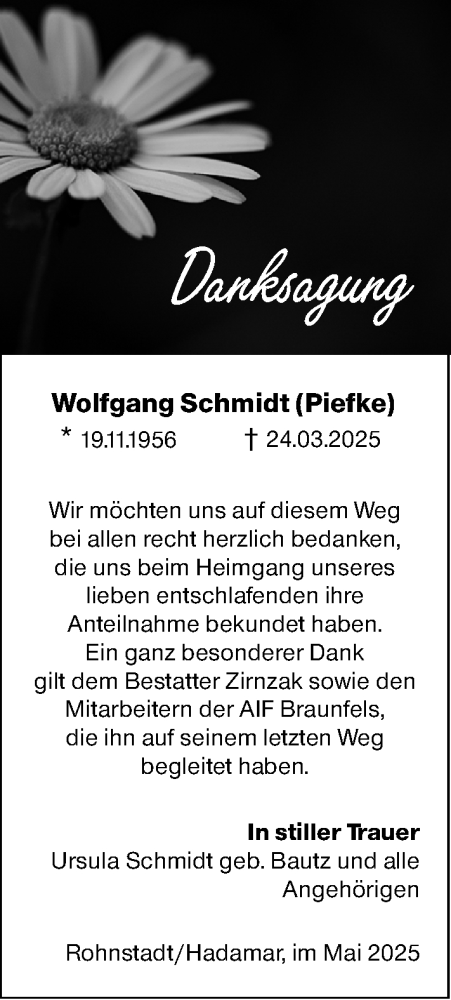 Danksagung

Wolfgang Schmidt (Piefke)
* 19.11.1956 † 24.03.2025

Wir möchten uns auf diesem Weg bei allen recht herzlich bedanken, die uns beim Heimgang unseres lieben entschlafenden ihre Anteilnahme bekundet haben. Ein ganz besonderer Dank gilt dem Bestatter Zirnzak sowie den Mitarbeitern der AIF Braunfels, die ihn auf seinem letzten Weg begleitet haben.

In stiller Trauer
Ursula Schmidt geb. Bautz und alle Angehörigen

Rohnstadt/Hadamar, im Mai 2025